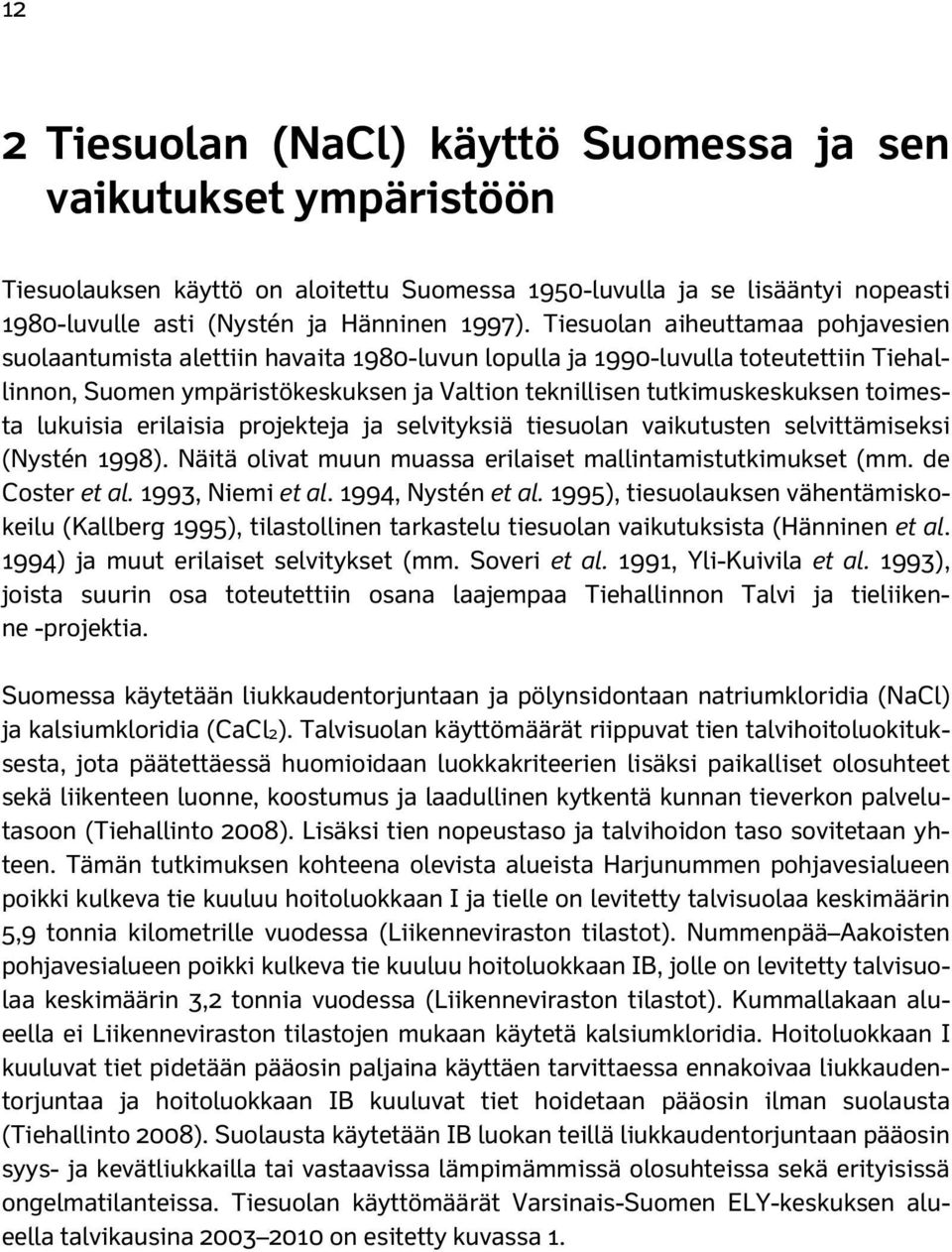 12

2 Tiesuolan (NaCl) käyttö Suomessa ja sen vaikutukset ympäristöön

Tiesuolauksen käyttö on aloitettu Suomessa 1950-luvulla ja se lisääntyi nopeasti 1980-luvulle asti (Nystén ja Hänninen 1997). Tiesuolan aiheuttamaa pohjavesien suolaantumista alettiin havaita 1980-luvun lopulla ja 1990-luvulla toteutettiin Tiehallinnon, Suomen ympäristökeskuksen ja Valtion teknillisen tutkimuskeskuksen toimesta lukuisia erilaisia projekteja ja selvityksiä tiesuolan vaikutusten selvittämiseksi (Nystén 1998). Näitä olivat muun muassa erilaiset mallintamistutkimukset (mm. de Coster et al. 1993, Niemi et al. 1994, Nystén et al. 1995), tiesuolauksen vähentämiskokeilu (Kallberg 1995), tilastollinen tarkastelu tiesuolan vaikutuksista (Hänninen et al. 1994) ja muut erilaiset selvitykset (mm. Soveri et al. 1991, Yli-Kuivila et al. 1993), joista suurin osa toteutettiin osana laajempaa Tiehallinnon Talvi ja tieliikenne -projektia.

Suomessa käytetään liukkaudentorjuntaan ja pölynsidontaan natriumkloridia (NaCl) ja kalsiumkloridia ($CaCl_2$). Talvisuolan käyttömäärät riippuvat tien talvihoitoluokituksesta, jota päätettäessä huomioidaan luokkakriteerien lisäksi paikalliset olosuhteet sekä liikenteen luonne, koostumus ja laadullinen kytkentä kunnan tieverkon palvelutasoon (Tiehallinto 2008). Lisäksi tien nopeustaso ja talvihoidon taso sovitetaan yhteen. Tämän tutkimuksen kohteena olevista alueista Harjunummen pohjavesialueen poikki kulkeva tie kuuluu hoitoluokkaan I ja tielle on levitetty talvisuolaa keskimäärin 5,9 tonnia kilometrille vuodessa (Liikenneviraston tilastot). Nummenpää–Aakoisten pohjavesialueen poikki kulkeva tie kuuluu hoitoluokkaan IB, jolle on levitetty talvisuolaa keskimäärin 3,2 tonnia vuodessa (Liikenneviraston tilastot). Kummallakaan alueella ei Liikenneviraston tilastojen mukaan käytetä kalsiumkloridia. Hoitoluokkaan I kuuluvat tiet pidetään pääosin paljaina käyttäen tarvittaessa ennakoivaa liukkaudentorjuntaa ja hoitoluokkaan IB kuuluvat tiet hoidetaan pääosin ilman suolausta (Tiehallinto 2008). Suolausta käytetään IB luokan teillä liukkaudentorjuntaan pääosin syys- ja kevätliukkailla tai vastaavissa lämpimämmissä olosuhteissa sekä erityisissä ongelmatilanteissa. Tiesuolan käyttömäärät Varsinais-Suomen ELY-keskuksen alueella talvikausina 2003–2010 on esitetty kuvassa 1.